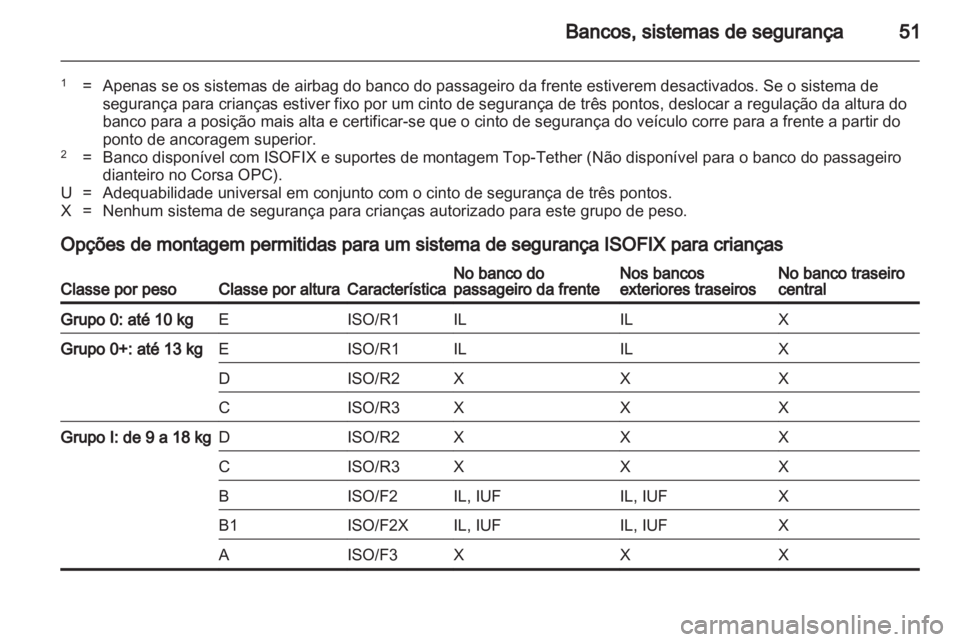 Bancos, sistemas de segurança 51

$^1$ = Apenas se os sistemas de airbag do banco do passageiro da frente estiverem desactivados. Se o sistema de segurança para crianças estiver fixo por um cinto de segurança de três pontos, deslocar a regulação da altura do banco para a posição mais alta e certificar-se que o cinto de segurança do veículo corre para a frente a partir do ponto de ancoragem superior.
$^2$ = Banco disponível com ISOFIX e suportes de montagem Top-Tether (Não disponível para o banco do passageiro dianteiro no Corsa OPC).
U = Adequabilidade universal em conjunto com o cinto de segurança de três pontos.
X = Nenhum sistema de segurança para crianças autorizado para este grupo de peso.

Opções de montagem permitidas para um sistema de segurança ISOFIX para crianças

| Classe por peso | Classe por altura | Característica | No banco do passageiro da frente | Nos bancos exteriores traseiros | No banco traseiro central |
|---|---|---|---|---|---|
| Grupo 0: até 10 kg | E | ISO/R1 | IL | IL | X |
| Grupo 0+: até 13 kg | E | ISO/R1 | IL | IL | X |
| | D | ISO/R2 | X | X | X |
| | C | ISO/R3 | X | X | X |
| Grupo I: de 9 a 18 kg | D | ISO/R2 | X | X | X |
| | C | ISO/R3 | X | X | X |
| | B | ISO/F2 | IL, IUF | IL, IUF | X |
| | B1 | ISO/F2X | IL, IUF | IL, IUF | X |
| | A | ISO/F3 | X | X | X |

carmanualsonline.info